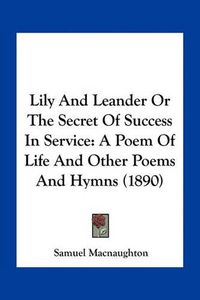 Lily And Leander Or The Secret Of Success In Service: A Poem Of Life And Other Poems And Hymns (1890)

Samuel Macnaughton